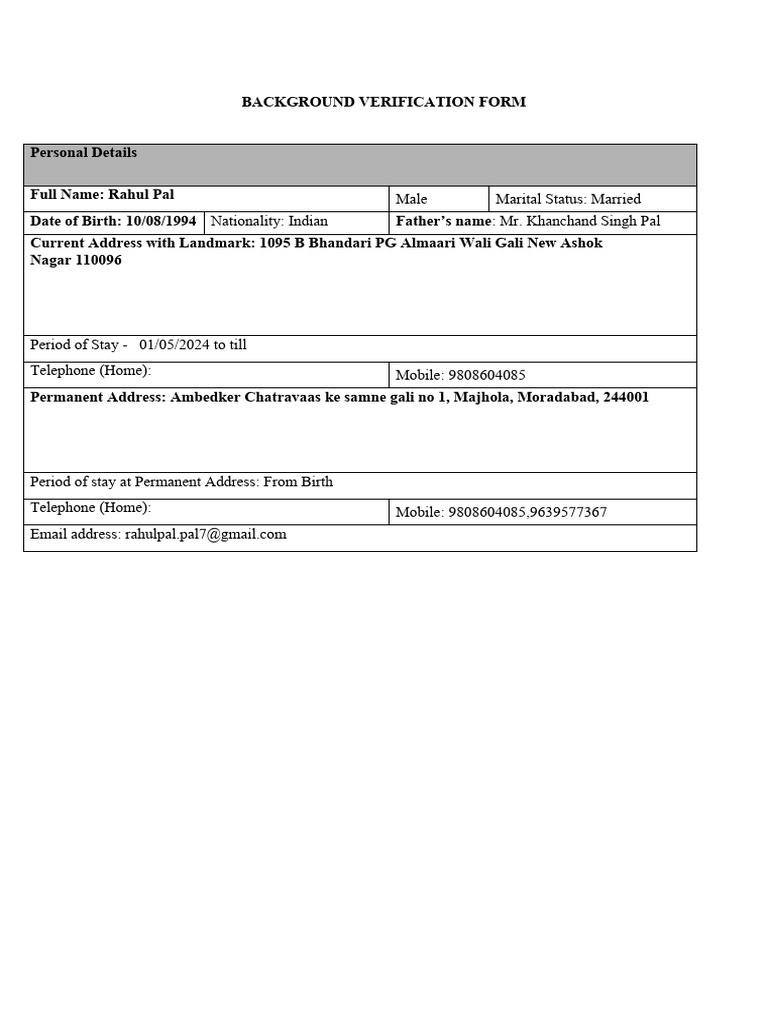 BACKGROUND VERIFICATION FORM

| Personal Details | | | |
|---|---|---|---|
| Full Name: Rahul Pal | | Male | Marital Status: Married |
| Date of Birth: 10/08/1994 | Nationality: Indian | Father's name: Mr. Khanchand Singh Pal | |
| Current Address with Landmark: 1095 B Bhandari PG Almaari Wali Gali New Ashok Nagar 110096 | | | |
| Period of Stay - 01/05/2024 to till | | | |
| Telephone (Home): | | Mobile: 9808604085 | |
| Permanent Address: Ambedker Chatravaas ke samne gali no 1, Majhola, Moradabad, 244001 | | | |
| Period of stay at Permanent Address: From Birth | | | |
| Telephone (Home): | | Mobile: 9808604085,9639577367 | |
| Email address: rahulpal.pal7@gmail.com | | | |